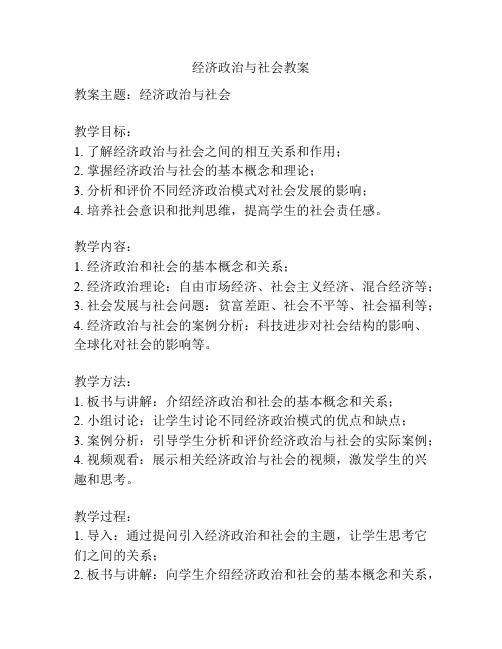 经济政治与社会教案

教案主题：经济政治与社会

教学目标：
1. 了解经济政治与社会之间的相互关系和作用；
2. 掌握经济政治与社会的基本概念和理论；
3. 分析和评价不同经济政治模式对社会发展的影响；
4. 培养社会意识和批判思维，提高学生的社会责任感。

教学内容：
1. 经济政治和社会的基本概念和关系；
2. 经济政治理论：自由市场经济、社会主义经济、混合经济等；
3. 社会发展与社会问题：贫富差距、社会不平等、社会福利等；
4. 经济政治与社会的案例分析：科技进步对社会结构的影响、全球化对社会的影响等。

教学方法：
1. 板书与讲解：介绍经济政治和社会的基本概念和关系；
2. 小组讨论：让学生讨论不同经济政治模式的优点和缺点；
3. 案例分析：引导学生分析和评价经济政治与社会的实际案例；
4. 视频观看：展示相关经济政治与社会的视频，激发学生的兴趣和思考。

教学过程：
1. 导入：通过提问引入经济政治和社会的主题，让学生思考它们之间的关系；
2. 板书与讲解：向学生介绍经济政治和社会的基本概念和关系，